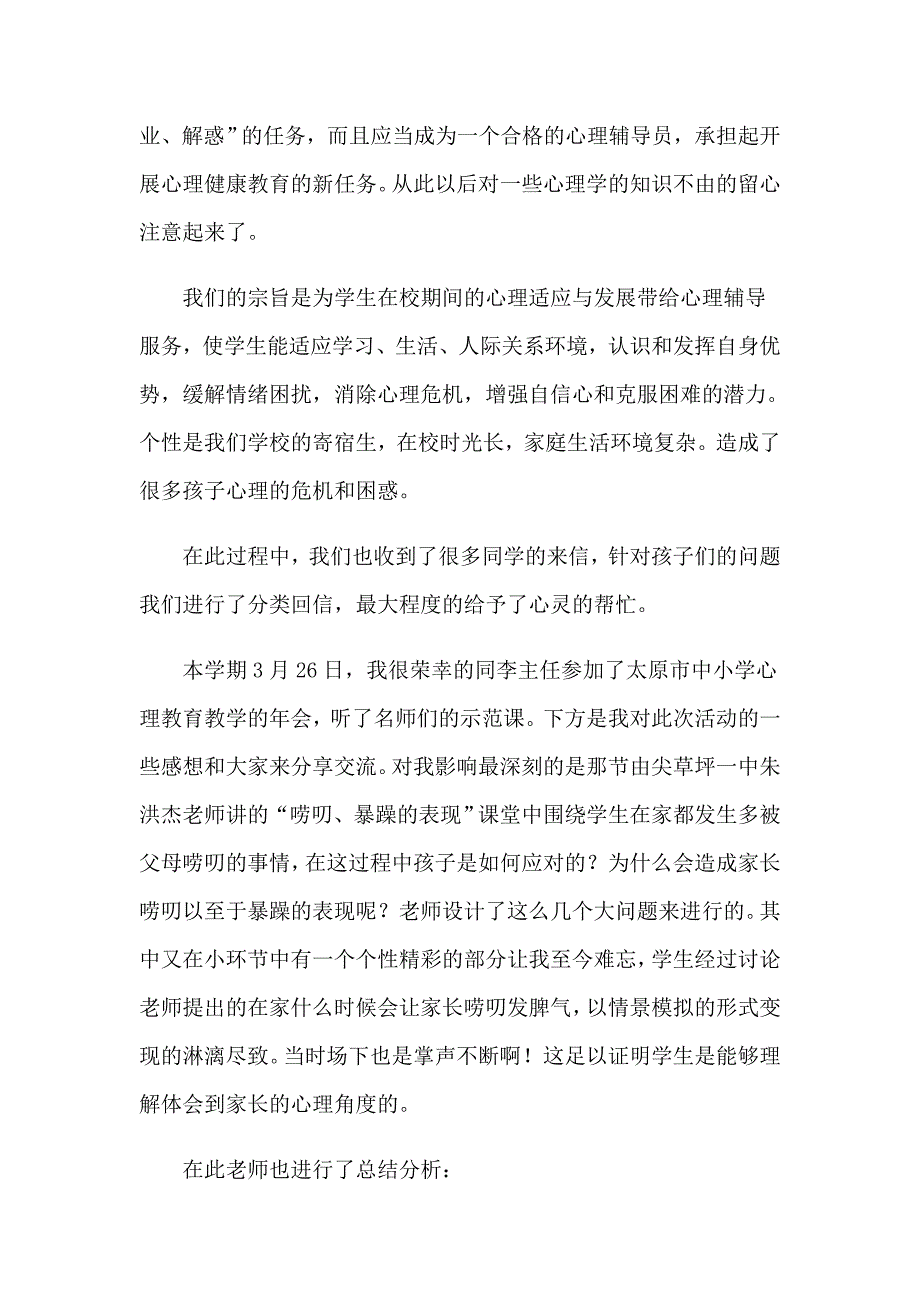 业、解惑”的任务，而且应当成为一个合格的心理辅导员，承担起开展心理健康教育的新任务。从此以后对一些心理学的知识不由的留心注意起来了。

我们的宗旨是为学生在校期间的心理适应与发展带给心理辅导服务，使学生能适应学习、生活、人际关系环境，认识和发挥自身优势，缓解情绪困扰，消除心理危机，增强自信心和克服困难的潜力。个性是我们学校的寄宿生，在校时光长，家庭生活环境复杂。造成了很多孩子心理的危机和困惑。

在此过程中，我们也收到了很多同学的来信，针对孩子们的问题我们进行了分类回信，最大程度的给予了心灵的帮忙。

本学期3月26日，我很荣幸的同李主任参加了太原市中小学心理教育教学的年会，听了名师们的示范课。下方是我对此次活动的一些感想和大家来分享交流。对我影响最深刻的是那节由尖草坪一中朱洪杰老师讲的“唠叨、暴躁的表现”课堂中围绕学生在家都发生多被父母唠叨的事情，在这过程中孩子是如何应对的？为什么会造成家长唠叨以至于暴躁的表现呢？老师设计了这么几个大问题来进行的。其中又在小环节中有一个个性精彩的部分让我至今难忘，学生经过讨论老师提出的在家什么时候会让家长唠叨发脾气，以情景模拟的形式变现的淋漓尽致。当时场下也是掌声不断啊！这足以证明学生是能够理解体会到家长的心理角度的。

在此老师也进行了总结分析：